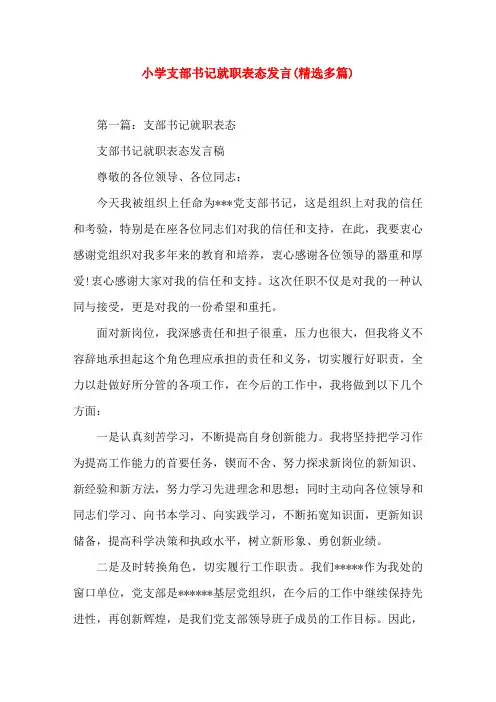 小学支部书记就职表态发言(精选多篇)

第一篇：支部书记就职表态

支部书记就职表态发言稿

尊敬的各位领导、各位同志：

今天我被组织上任命为***党支部书记，这是组织上对我的信任和考验，特别是在座各位同志们对我的信任和支持，在此，我要衷心感谢党组织对我多年来的教育和培养，衷心感谢各位领导的器重和厚爱！衷心感谢大家对我的信任和支持。这次任职不仅是对我的一种认同与接受，更是对我的一份希望和重托。

面对新岗位，我深感责任和担子很重，压力也很大，但我将义不容辞地承担起这个角色理应承担的责任和义务，切实履行好职责，全力以赴做好所分管的各项工作，在今后的工作中，我将做到以下几个方面：

一是认真刻苦学习，不断提高自身创新能力。我将坚持把学习作为提高工作能力的首要任务，锲而不舍、努力探求新岗位的新知识、新经验和新方法，努力学习先进理念和思想；同时主动向各位领导和同志们学习、向书本学习、向实践学习，不断拓宽知识面，更新知识储备，提高科学决策和执政水平，树立新形象、勇创新业绩。

二是及时转换角色，切实履行工作职责。我们*****作为我处的窗口单位，党支部是******基层党组织，在今后的工作中继续保持先进性，再创新辉煌，是我们党支部领导班子成员的工作目标。因此，